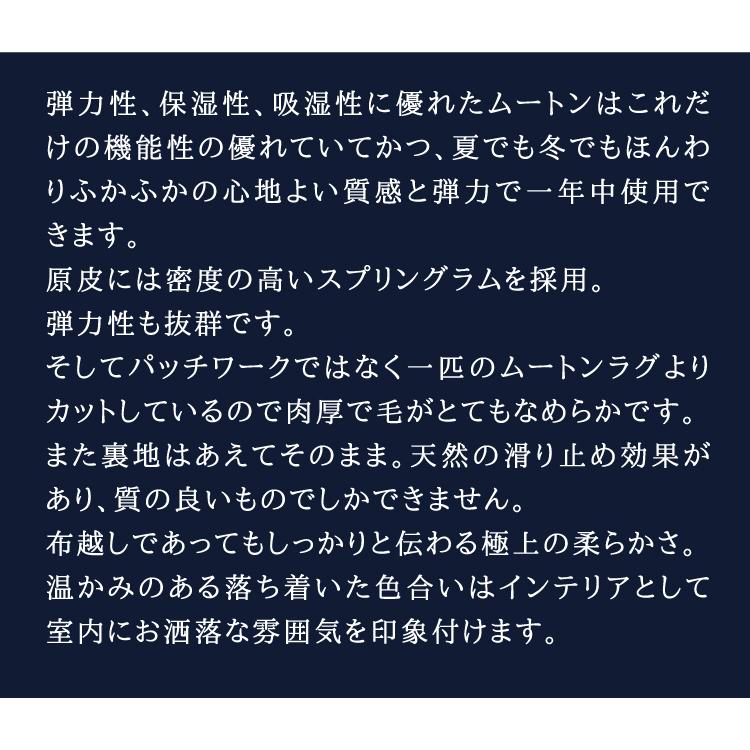 弾力性、保湿性、吸湿性に優れたムートンはこれだけの機能性の優れていてかつ、夏でも冬でもほんわりふかふかの心地よい質感と弾力で一年中使用できます。
原皮には密度の高いスプリングラムを採用。
弾力性も抜群です。
そしてパッチワークではなく一匹のムートンラグよりカットしているので肉厚で毛がとてもなめらかです。
また裏地はあえてそのまま。天然の滑り止め効果があり、質の良いものでしかできません。
布越しであってもしっかりと伝わる極上の柔らかさ。
温かみのある落ち着いた色合いはインテリアとして室内にお洒落な雰囲気を印象付けます。